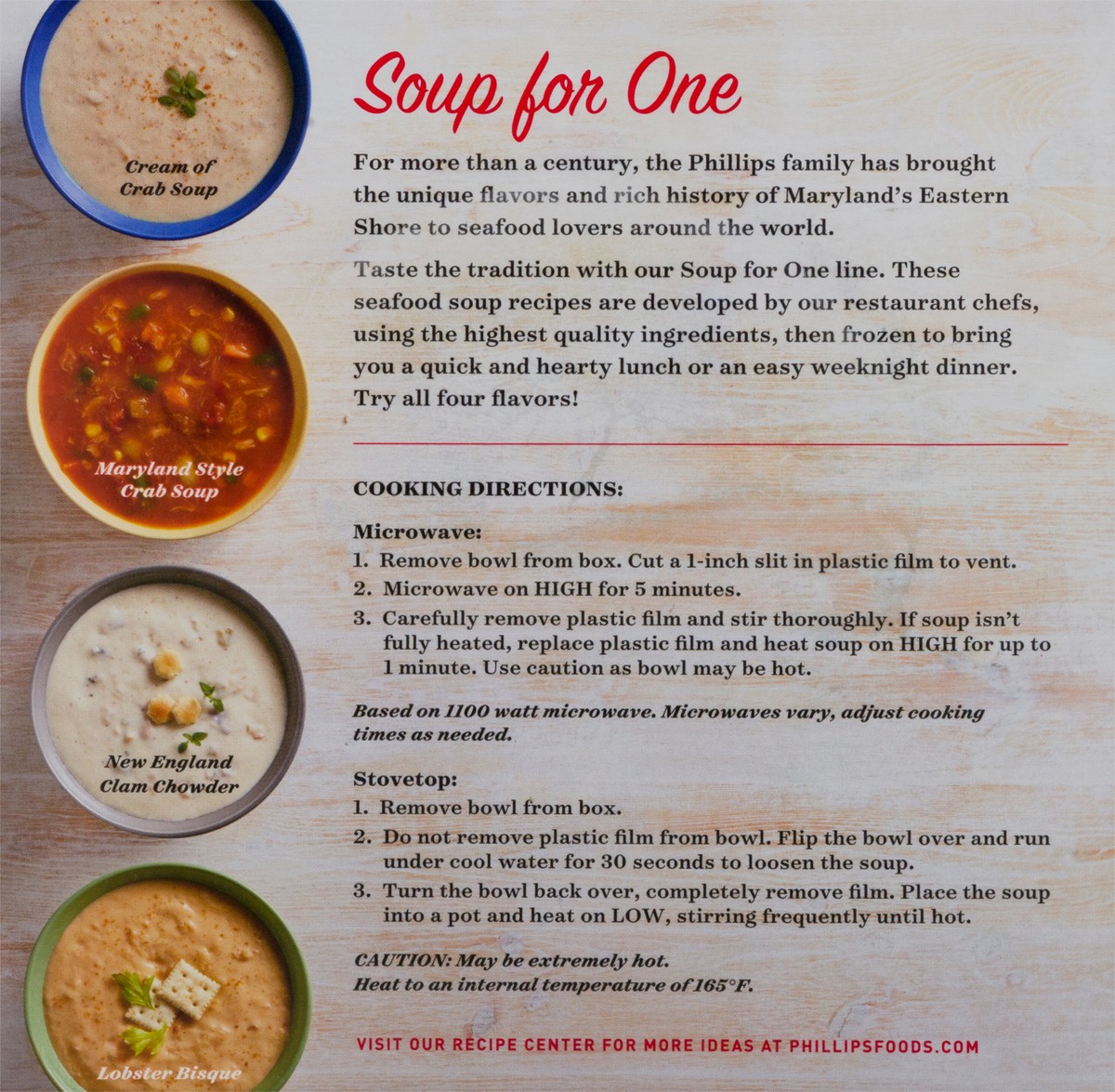 Cream of
Crab Soup

Maryland Style
Crab Soup

New England
Clam Chowder

Lobster Bisque

Soup for One

For more than a century, the Phillips family has brought the unique flavors and rich history of Maryland's Eastern Shore to seafood lovers around the world.

Taste the tradition with our Soup for One line. These seafood soup recipes are developed by our restaurant chefs, using the highest quality ingredients, then frozen to bring you a quick and hearty lunch or an easy weeknight dinner. Try all four flavors!

COOKING DIRECTIONS:

Microwave:
1. Remove bowl from box. Cut a 1-inch slit in plastic film to vent.
2. Microwave on HIGH for 5 minutes.
3. Carefully remove plastic film and stir thoroughly. If soup isn't fully heated, replace plastic film and heat soup on HIGH for up to 1 minute. Use caution as bowl may be hot.

Based on 1100 watt microwave. Microwaves vary, adjust cooking times as needed.

Stovetop:
1. Remove bowl from box.
2. Do not remove plastic film from bowl. Flip the bowl over and run under cool water for 30 seconds to loosen the soup.
3. Turn the bowl back over, completely remove film. Place the soup into a pot and heat on LOW, stirring frequently until hot.

CAUTION: May be extremely hot.
Heat to an internal temperature of 165°F.

VISIT OUR RECIPE CENTER FOR MORE IDEAS AT PHILLIPSFOODS.COM